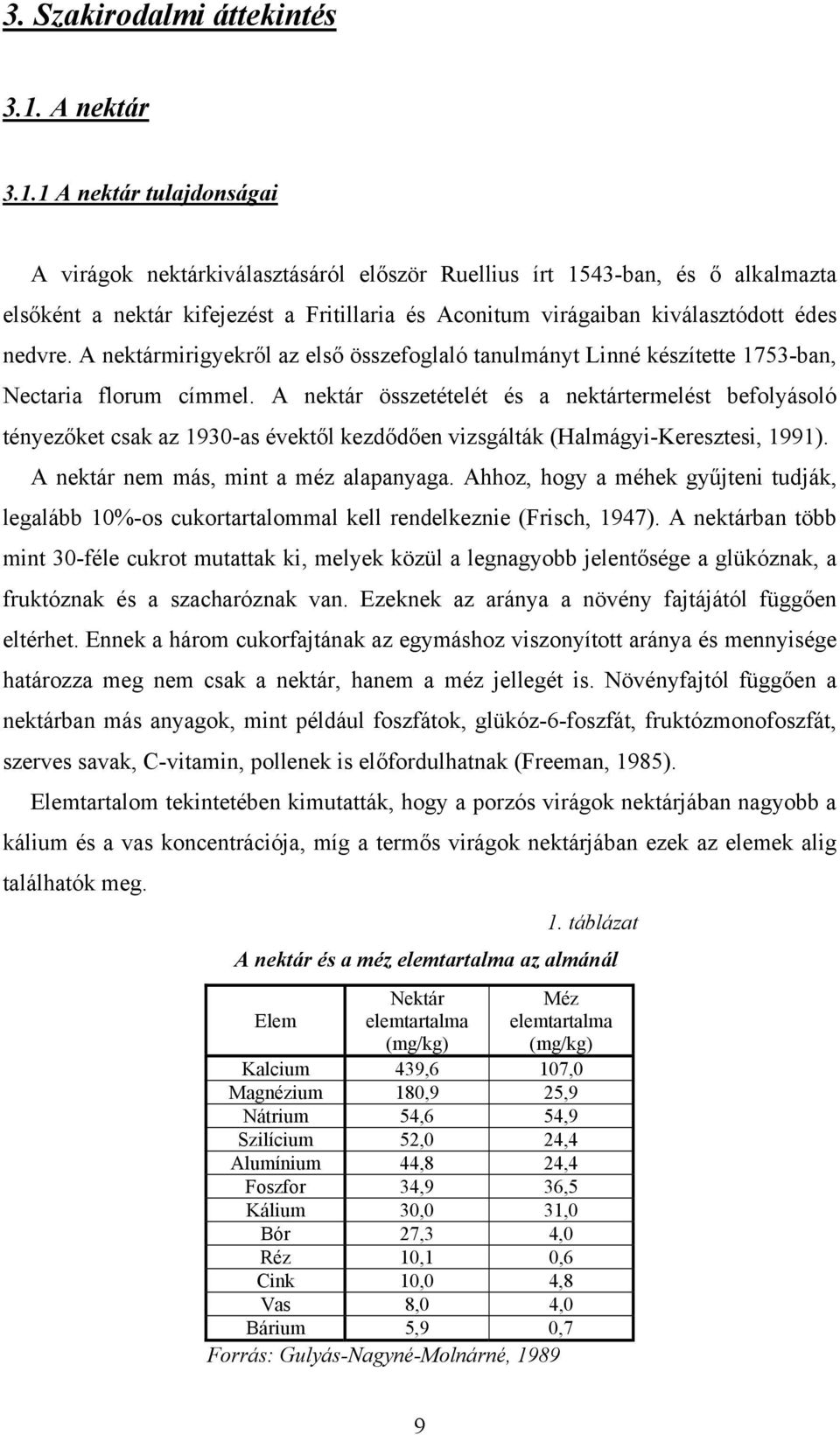 3. Szakirodalmi áttekintés

3.1. A nektár

3.1.1 A nektár tulajdonságai

A virágok nektárkiválasztásáról először Ruellius írt 1543-ban, és ő alkalmazta elsőként a nektár kifejezést a Fritillaria és Aconitum virágaiban kiválasztódott édes nedvre. A nektármirigyekről az első összefoglaló tanulmányt Linné készítette 1753-ban, Nectaria florum címmel. A nektár összetételét és a nektártermelést befolyásoló tényezőket csak az 1930-as évektől kezdődően vizsgálták (Halmágyi-Keresztesi, 1991). A nektár nem más, mint a méz alapanyaga. Ahhoz, hogy a méhek gyűjteni tudják, legalább 10%-os cukortartalommal kell rendelkeznie (Frisch, 1947). A nektárban több mint 30-féle cukrot mutattak ki, melyek közül a legnagyobb jelentősége a glükóznak, a fruktóznak és a szacharóznak van. Ezeknek az aránya a növény fajtájától függően eltérhet. Ennek a három cukorfajtának az egymáshoz viszonyított aránya és mennyisége határozza meg nem csak a nektár, hanem a méz jellegét is. Növényfajtól függően a nektárban más anyagok, mint például foszfátok, glükóz-6-foszfát, fruktózmonofoszfát, szerves savak, C-vitamin, pollenek is előfordulhatnak (Freeman, 1985).

Elemtartalom tekintetében kimutatták, hogy a porzós virágok nektárjában nagyobb a kálium és a vas koncentrációja, míg a termős virágok nektárjában ezek az elemek alig találhatók meg.

1. táblázat

A nektár és a méz elemtartalma az almánál

| Elem | Nektár elemtartalma (mg/kg) | Méz elemtartalma (mg/kg) |
|---|---|---|
| Kalcium | 439,6 | 107,0 |
| Magnézium | 180,9 | 25,9 |
| Nátrium | 54,6 | 54,9 |
| Szilícium | 52,0 | 24,4 |
| Alumínium | 44,8 | 24,4 |
| Foszfor | 34,9 | 36,5 |
| Kálium | 30,0 | 31,0 |
| Bór | 27,3 | 4,0 |
| Réz | 10,1 | 0,6 |
| Cink | 10,0 | 4,8 |
| Vas | 8,0 | 4,0 |
| Bárium | 5,9 | 0,7 |

Forrás: Gulyás-Nagyné-Molnárné, 1989

9